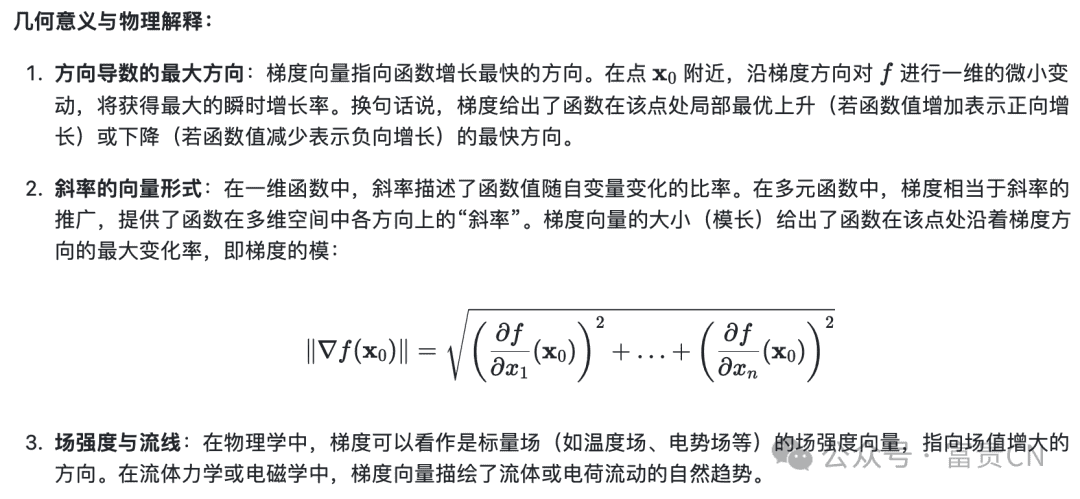 几何意义与物理解释：

1. 方向导数的最大方向：梯度向量指向函数增长最快的方向。在点 $\mathbf{x}_0$ 附近，沿梯度方向对 $f$ 进行一维的微小变动，将获得最大的瞬时增长率。换句话说，梯度给出了函数在该点处局部最优上升（若函数值增加表示正向增长）或下降（若函数值减少表示负向增长）的最快方向。

2. 斜率的向量形式：在一维函数中，斜率描述了函数值随自变量变化的比率。在多元函数中，梯度相当于斜率的推广，提供了函数在多维空间中各方向上的“斜率”。梯度向量的大小（模长）给出了函数在该点处沿着梯度方向的最大变化率，即梯度的模：

$$\|\nabla f(\mathbf{x}_0)\| = \sqrt{\left(\frac{\partial f}{\partial x_1}(\mathbf{x}_0)\right)^2 + \ldots + \left(\frac{\partial f}{\partial x_n}(\mathbf{x}_0)\right)^2}$$

3. 场强度与流线：在物理学中，梯度可以看作是标量场（如温度场、电势场等）的场强度向量，指向场值增大的方向。在流体力学或电磁学中，梯度向量描绘了流体或电荷流动的自然趋势。

公众号 · 雷贯CN